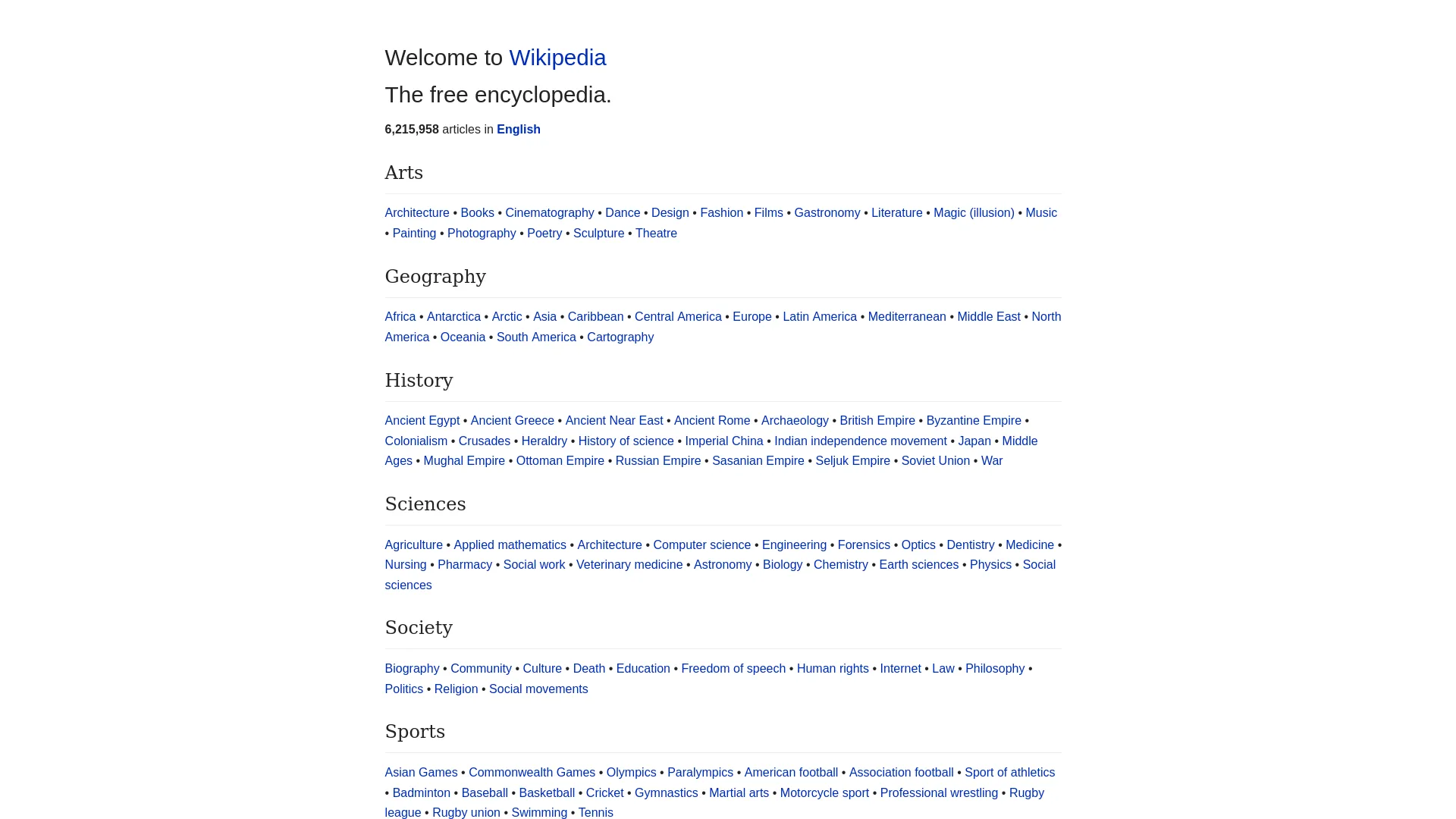 Welcome to Wikipedia

The free encyclopedia.

6,215,958 articles in English

Arts

Architecture • Books • Cinematography • Dance • Design • Fashion • Films • Gastronomy • Literature • Magic (illusion) • Music • Painting • Photography • Poetry • Sculpture • Theatre

Geography

Africa • Antarctica • Arctic • Asia • Caribbean • Central America • Europe • Latin America • Mediterranean • Middle East • North America • Oceania • South America • Cartography

History

Ancient Egypt • Ancient Greece • Ancient Near East • Ancient Rome • Archaeology • British Empire • Byzantine Empire • Colonialism • Crusades • Heraldry • History of science • Imperial China • Indian independence movement • Japan • Middle Ages • Mughal Empire • Ottoman Empire • Russian Empire • Sasanian Empire • Seljuk Empire • Soviet Union • War

Sciences

Agriculture • Applied mathematics • Architecture • Computer science • Engineering • Forensics • Optics • Dentistry • Medicine • Nursing • Pharmacy • Social work • Veterinary medicine • Astronomy • Biology • Chemistry • Earth sciences • Physics • Social sciences

Society

Biography • Community • Culture • Death • Education • Freedom of speech • Human rights • Internet • Law • Philosophy • Politics • Religion • Social movements

Sports

Asian Games • Commonwealth Games • Olympics • Paralympics • American football • Association football • Sport of athletics • Badminton • Baseball • Basketball • Cricket • Gymnastics • Martial arts • Motorcycle sport • Professional wrestling • Rugby league • Rugby union • Swimming • Tennis